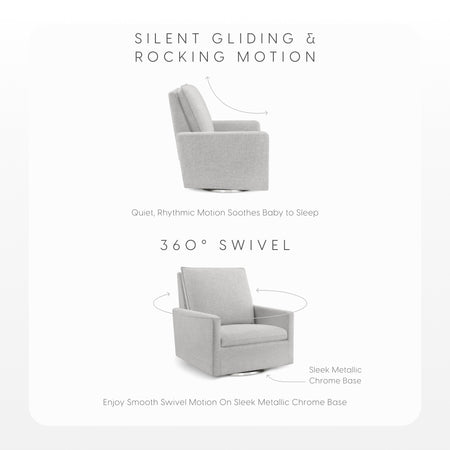 SILENT GLIDING &
ROCKING MOTION

Quiet, Rhythmic Motion Soothes Baby to Sleep

360° SWIVEL

Sleek Metallic
Chrome Base

Enjoy Smooth Swivel Motion On Sleek Metallic Chrome Base